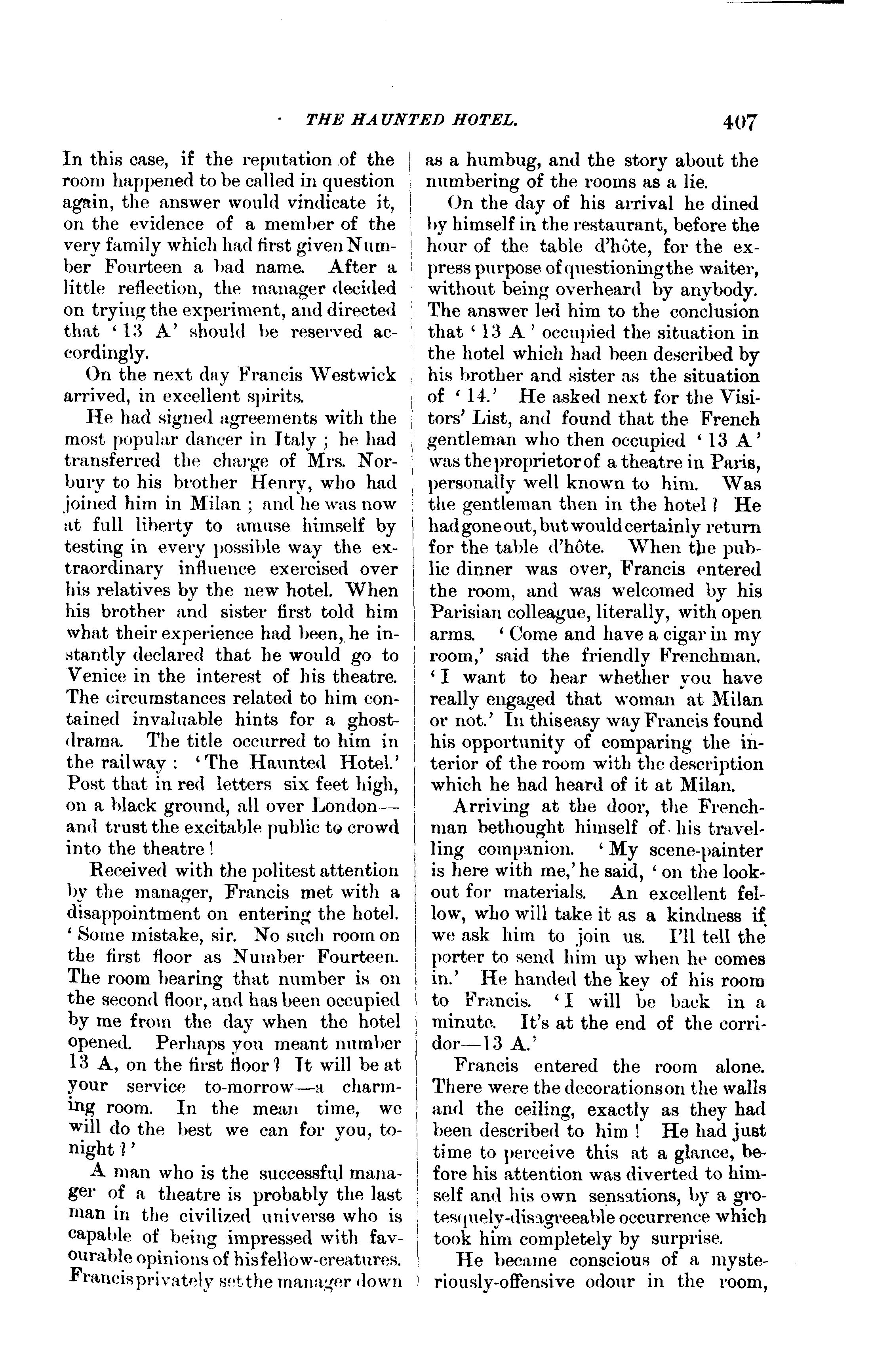 THE HAUNTED HOTEL. 407

In this case, if the reputation of the room happened to be called in question again, the answer would vindicate it, on the evidence of a member of the very family which had first given Number Fourteen a bad name. After a little reflection, the manager decided on trying the experiment, and directed that '13 A' should be reserved accordingly.

On the next day Francis Westwick arrived, in excellent spirits.

He had signed agreements with the most popular dancer in Italy; he had transferred the charge of Mrs. Norbury to his brother Henry, who had joined him in Milan; and he was now at full liberty to amuse himself by testing in every possible way the extraordinary influence exercised over his relatives by the new hotel. When his brother and sister first told him what their experience had been, he instantly declared that he would go to Venice in the interest of his theatre. The circumstances related to him contained invaluable hints for a ghost-drama. The title occurred to him in the railway: 'The Haunted Hotel.' Post that in red letters six feet high, on a black ground, all over London—and trust the excitable public to crowd into the theatre!

Received with the politest attention by the manager, Francis met with a disappointment on entering the hotel. 'Some mistake, sir. No such room on the first floor as Number Fourteen. The room bearing that number is on the second floor, and has been occupied by me from the day when the hotel opened. Perhaps you meant number 13 A, on the first floor? It will be at your service to-morrow—a charming room. In the mean time, we will do the best we can for you, to-night?'

A man who is the successful manager of a theatre is probably the last man in the civilized universe who is capable of being impressed with favourable opinions of his fellow-creatures. Francis privately set the manager down as a humbug, and the story about the numbering of the rooms as a lie.

On the day of his arrival he dined by himself in the restaurant, before the hour of the table d'hôte, for the express purpose of questioning the waiter, without being overheard by anybody. The answer led him to the conclusion that '13 A' occupied the situation in the hotel which had been described by his brother and sister as the situation of '14.' He asked next for the Visitors' List, and found that the French gentleman who then occupied '13 A' was the proprietor of a theatre in Paris, personally well known to him. Was the gentleman then in the hotel? He had gone out, but would certainly return for the table d'hôte. When the public dinner was over, Francis entered the room, and was welcomed by his Parisian colleague, literally, with open arms. 'Come and have a cigar in my room,' said the friendly Frenchman. 'I want to hear whether you have really engaged that woman at Milan or not.' In this easy way Francis found his opportunity of comparing the interior of the room with the description which he had heard of it at Milan.

Arriving at the door, the Frenchman bethought himself of his travelling companion. 'My scene-painter is here with me,' he said, 'on the look-out for materials. An excellent fellow, who will take it as a kindness if we ask him to join us. I'll tell the porter to send him up when he comes in.' He handed the key of his room to Francis. 'I will be back in a minute. It's at the end of the corridor—13 A.'

Francis entered the room alone. There were the decorations on the walls and the ceiling, exactly as they had been described to him! He had just time to perceive this at a glance, before his attention was diverted to himself and his own sensations, by a grotesquely-disagreeable occurrence which took him completely by surprise.

He became conscious of a mysteriously-offensive odour in the room,